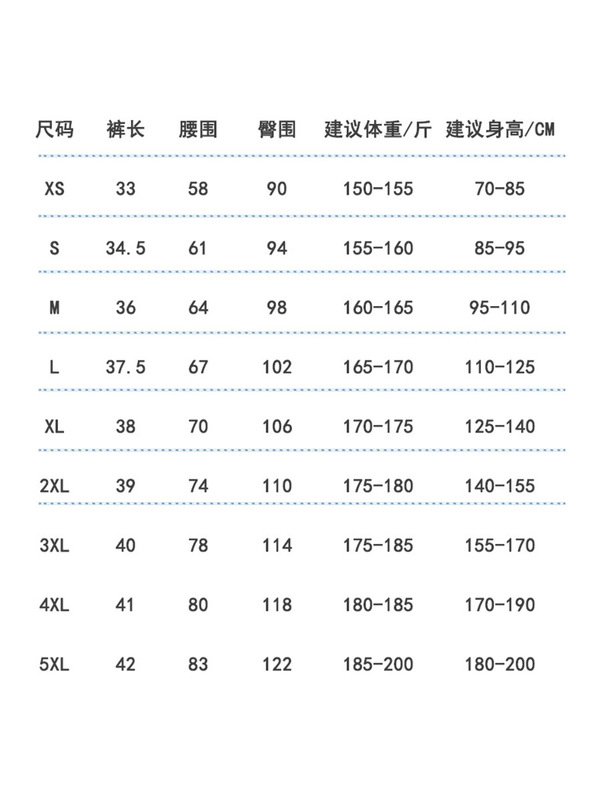 | 尺码 | 裤长 | 腰围 | 臀围 | 建议体重/斤 | 建议身高/CM |
|---|---|---|---|---|---|
| XS | 33 | 58 | 90 | 150-155 | 70-85 |
| S | 34.5 | 61 | 94 | 155-160 | 85-95 |
| M | 36 | 64 | 98 | 160-165 | 95-110 |
| L | 37.5 | 67 | 102 | 165-170 | 110-125 |
| XL | 38 | 70 | 106 | 170-175 | 125-140 |
| 2XL | 39 | 74 | 110 | 175-180 | 140-155 |
| 3XL | 40 | 78 | 114 | 175-185 | 155-170 |
| 4XL | 41 | 80 | 118 | 180-185 | 170-190 |
| 5XL | 42 | 83 | 122 | 185-200 | 180-200 |